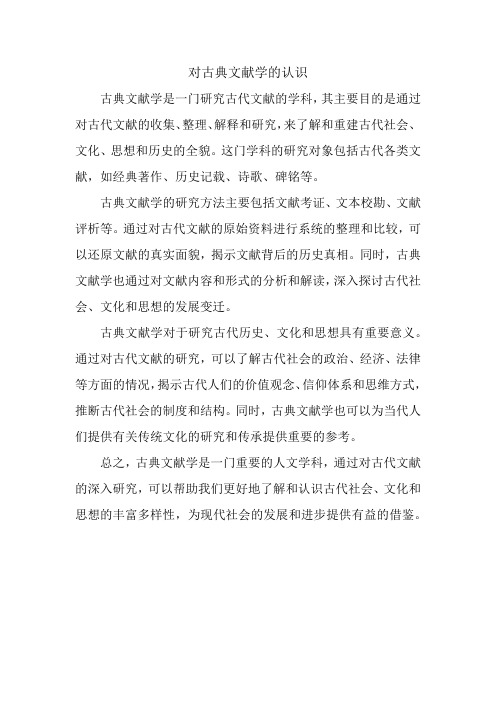 对古典文献学的认识

古典文献学是一门研究古代文献的学科，其主要目的是通过对古代文献的收集、整理、解释和研究，来了解和重建古代社会、文化、思想和历史的全貌。这门学科的研究对象包括古代各类文献，如经典著作、历史记载、诗歌、碑铭等。

古典文献学的研究方法主要包括文献考证、文本校勘、文献评析等。通过对古代文献的原始资料进行系统的整理和比较，可以还原文献的真实面貌，揭示文献背后的历史真相。同时，古典文献学也通过对文献内容和形式的分析和解读，深入探讨古代社会、文化和思想的发展变迁。

古典文献学对于研究古代历史、文化和思想具有重要意义。通过对古代文献的研究，可以了解古代社会的政治、经济、法律等方面的情况，揭示古代人们的价值观念、信仰体系和思维方式，推断古代社会的制度和结构。同时，古典文献学也可以为当代人们提供有关传统文化的研究和传承提供重要的参考。

总之，古典文献学是一门重要的人文学科，通过对古代文献的深入研究，可以帮助我们更好地了解和认识古代社会、文化和思想的丰富多样性，为现代社会的发展和进步提供有益的借鉴。